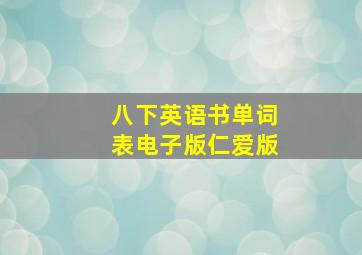 八下英语书单词表电子版仁爱版